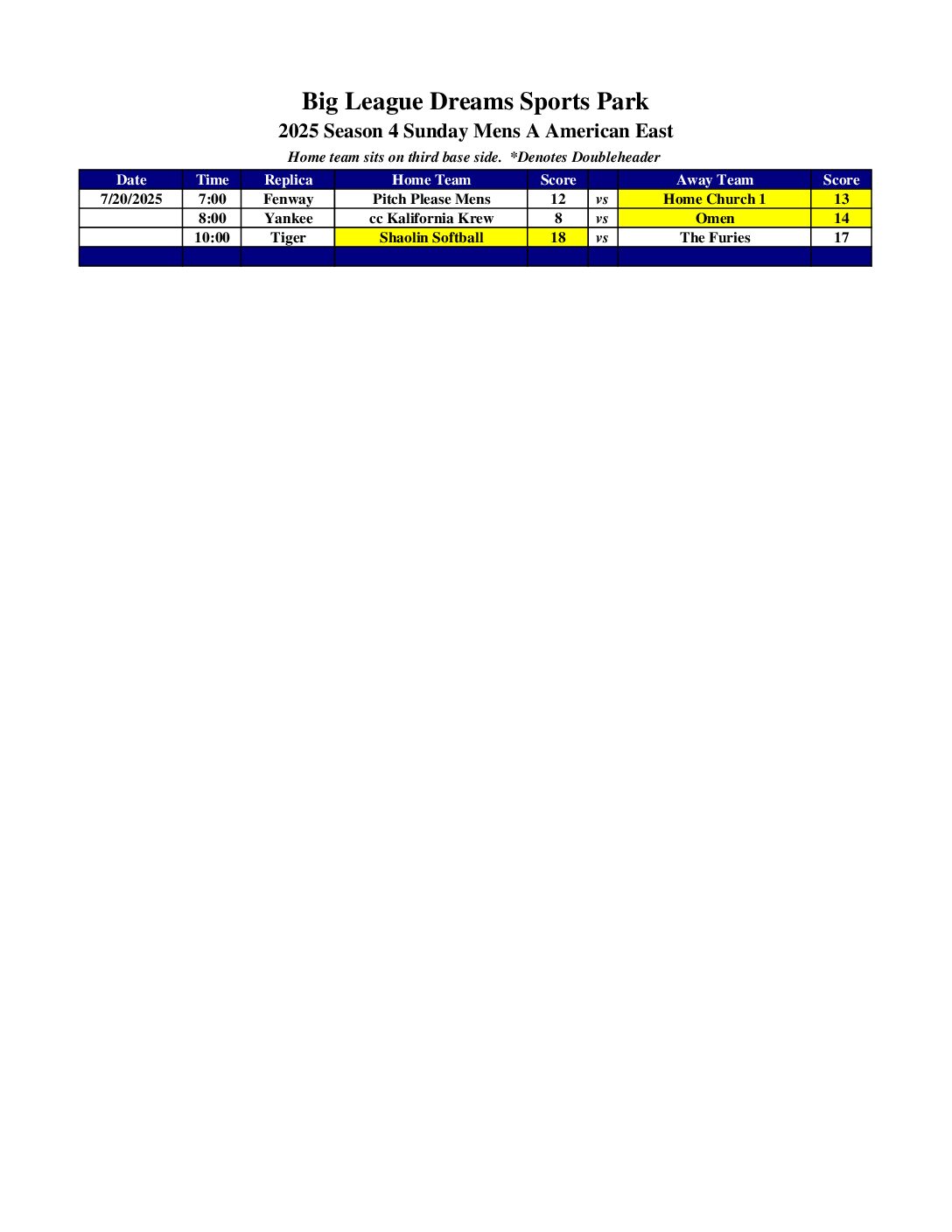 Big League Dreams Sports Park

2025 Season 4 Sunday Mens A American East

Home team sits on third base side. *Denotes Doubleheader

| Date | Time | Replica | Home Team | Score | | Away Team | Score |
|---|---|---|---|---|---|---|---|
| 7/20/2025 | 7:00 | Fenway | Pitch Please Mens | 12 | vs | Home Church 1 | 13 |
| | 8:00 | Yankee | cc Kalifornia Krew | 8 | vs | Omen | 14 |
| | 10:00 | Tiger | Shaolin Softball | 18 | vs | The Furies | 17 |
| | | | | | | | |